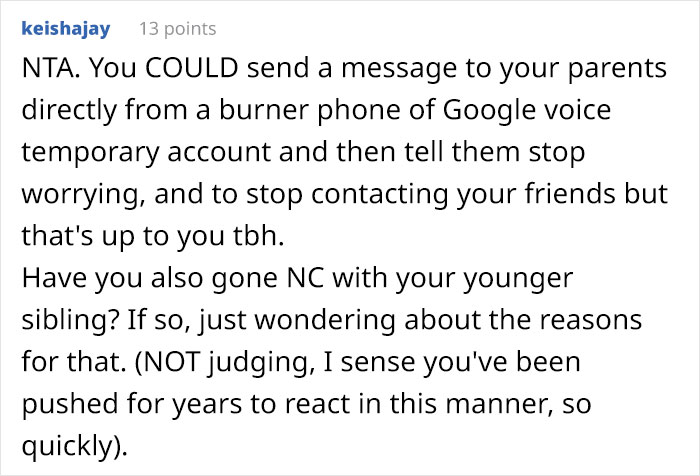 keishajay 13 points

NTA. You COULD send a message to your parents directly from a burner phone of Google voice temporary account and then tell them stop worrying, and to stop contacting your friends but that's up to you tbh.
Have you also gone NC with your younger sibling? If so, just wondering about the reasons for that. (NOT judging, I sense you've been pushed for years to react in this manner, so quickly).